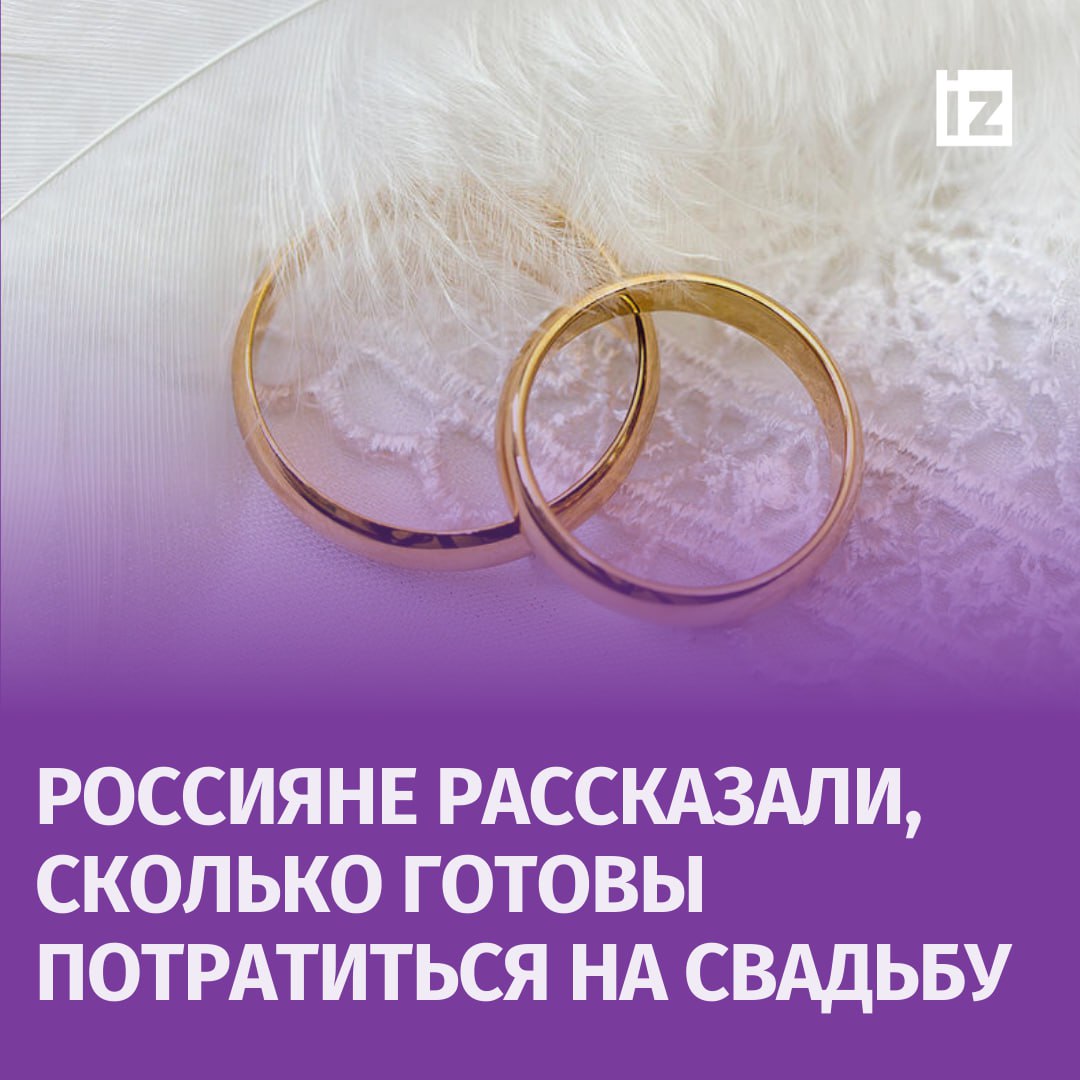 iz

РОССИЯНЕ РАССКАЗАЛИ, СКОЛЬКО ГОТОВЫ ПОТРАТИТЬСЯ НА СВАДЬБУ